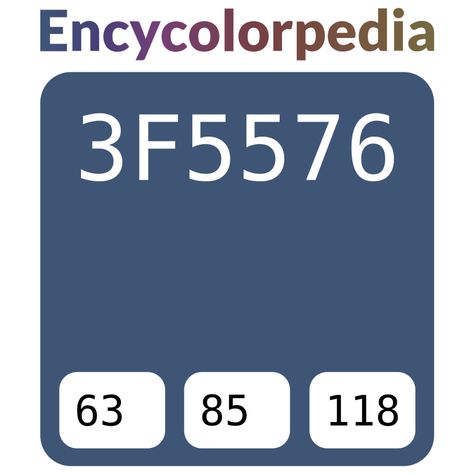 Encycolorpedia

3F5576

63 85 118